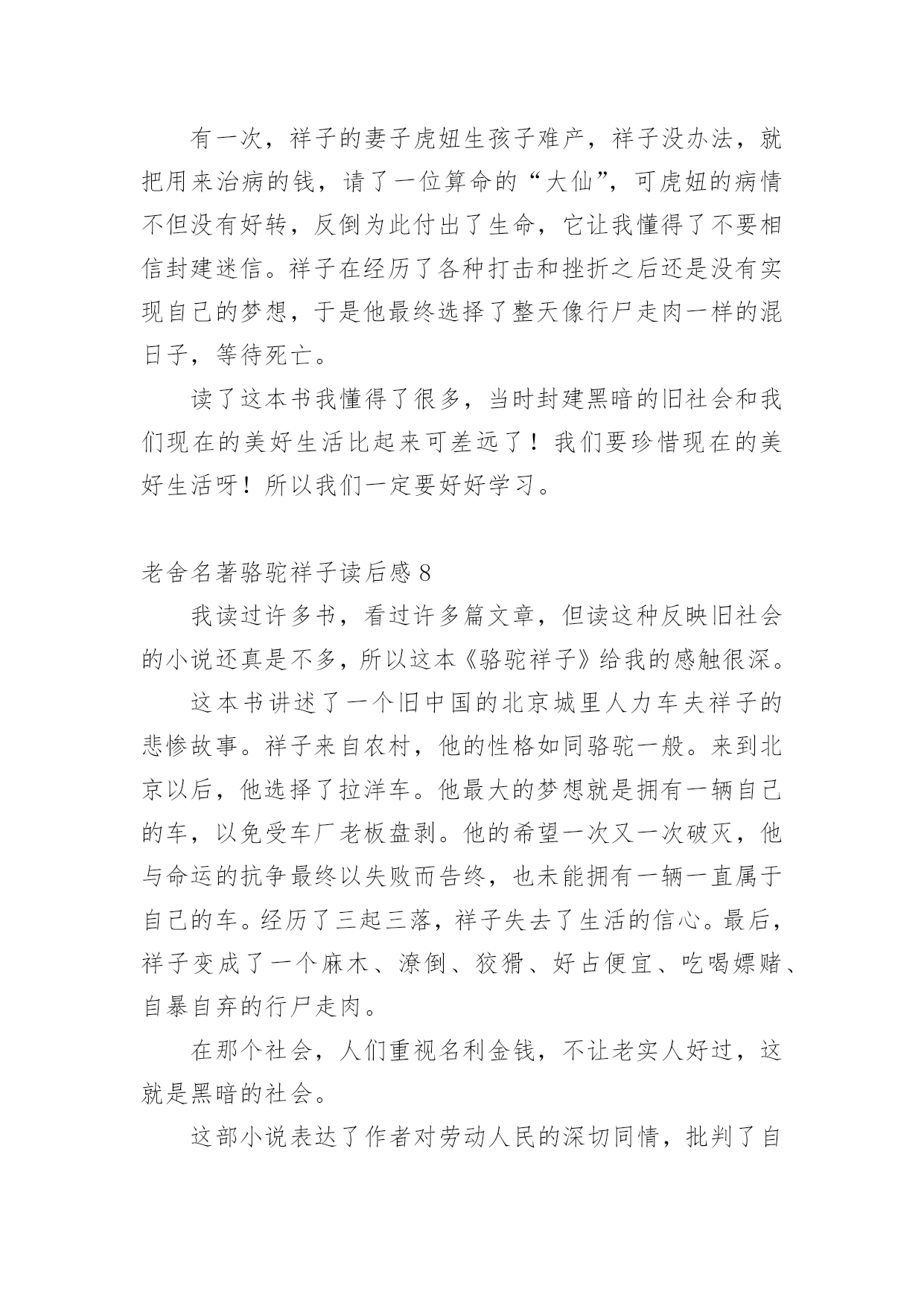 有一次，祥子的妻子虎妞生孩子难产，祥子没办法，就把用来治病的钱，请了一位算命的“大仙”，可虎妞的病情不但没有好转，反倒为此付出了生命，它让我懂得了不要相信封建迷信。祥子在经历了各种打击和挫折之后还是没有实现自己的梦想，于是他最终选择了整天像行尸走肉一样的混日子，等待死亡。

读了这本书我懂得了很多，当时封建黑暗的旧社会和我们现在的美好生活比起来可差远了！我们要珍惜现在的美好生活呀！所以我们一定要好好学习。

老舍名著骆驼祥子读后感 8

我读过许多书，看过许多篇文章，但读这种反映旧社会的小说还真是不多，所以这本《骆驼祥子》给我的感触很深。

这本书讲述了一个旧中国的北京城里人力车夫祥子的悲惨故事。祥子来自农村，他的性格如同骆驼一般。来到北京以后，他选择了拉洋车。他最大的梦想就是拥有一辆自己的车，以免受车厂老板盘剥。他的希望一次又一次破灭，他与命运的抗争最终以失败而告终，也未能拥有一辆一直属于自己的车。经历了三起三落，祥子失去了生活的信心。最后，祥子变成了一个麻木、潦倒、狡猾、好占便宜、吃喝嫖赌、自暴自弃的行尸走肉。

在那个社会，人们重视名利金钱，不让老实人好过，这就是黑暗的社会。

这部小说表达了作者对劳动人民的深切同情，批判了自